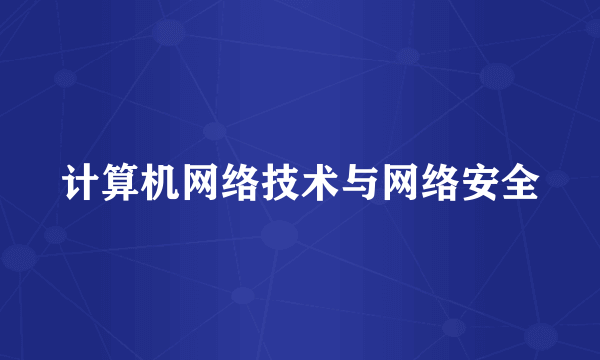 计算机网络技术与网络安全